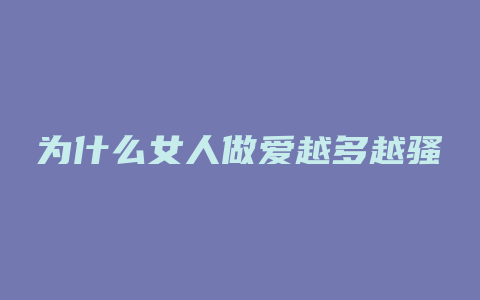 为什么女人做爱越多越骚